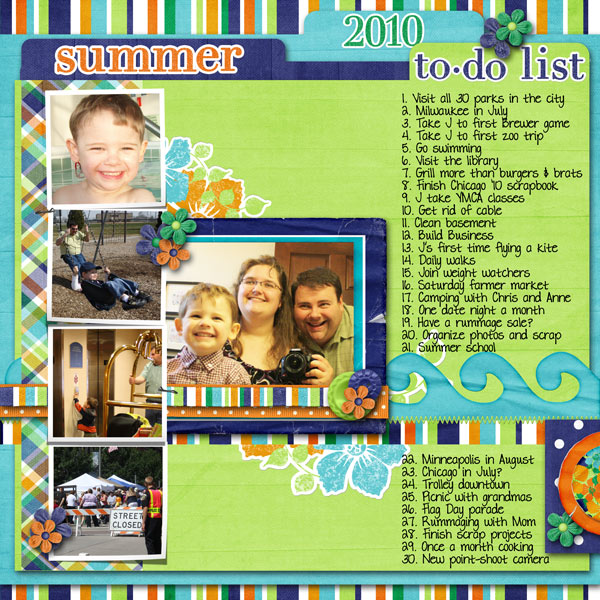 summer

2010

to·do list

1. Visit all 30 parks in the city
2. Milwaukee in July
3. Take J to first Brewer game
4. Take J to first zoo trip
5. Go swimming
6. Visit the library
7. Grill more than burgers & brats
8. Finish Chicago '10 scrapbook
9. J take YMCA classes
10. Get rid of cable
11. Clean basement
12. Build Business
13. J's first time flying a kite
14. Daily walks
15. Join weight watchers
16. Saturday farmer market
17. Camping with Chris and Anne
18. One date night a month
19. Have a rummage sale?
20. Organize photos and scrap
21. Summer school

STREET CLOSED

22. Minneapolis in August
23. Chicago in July?
24. Trolley downtown
25. Picnic with grandmas
26. Flag Day parade
27. Rummaging with Mom
28. Finish scrap projects
29. Once a month cooking
30. New point-shoot camera